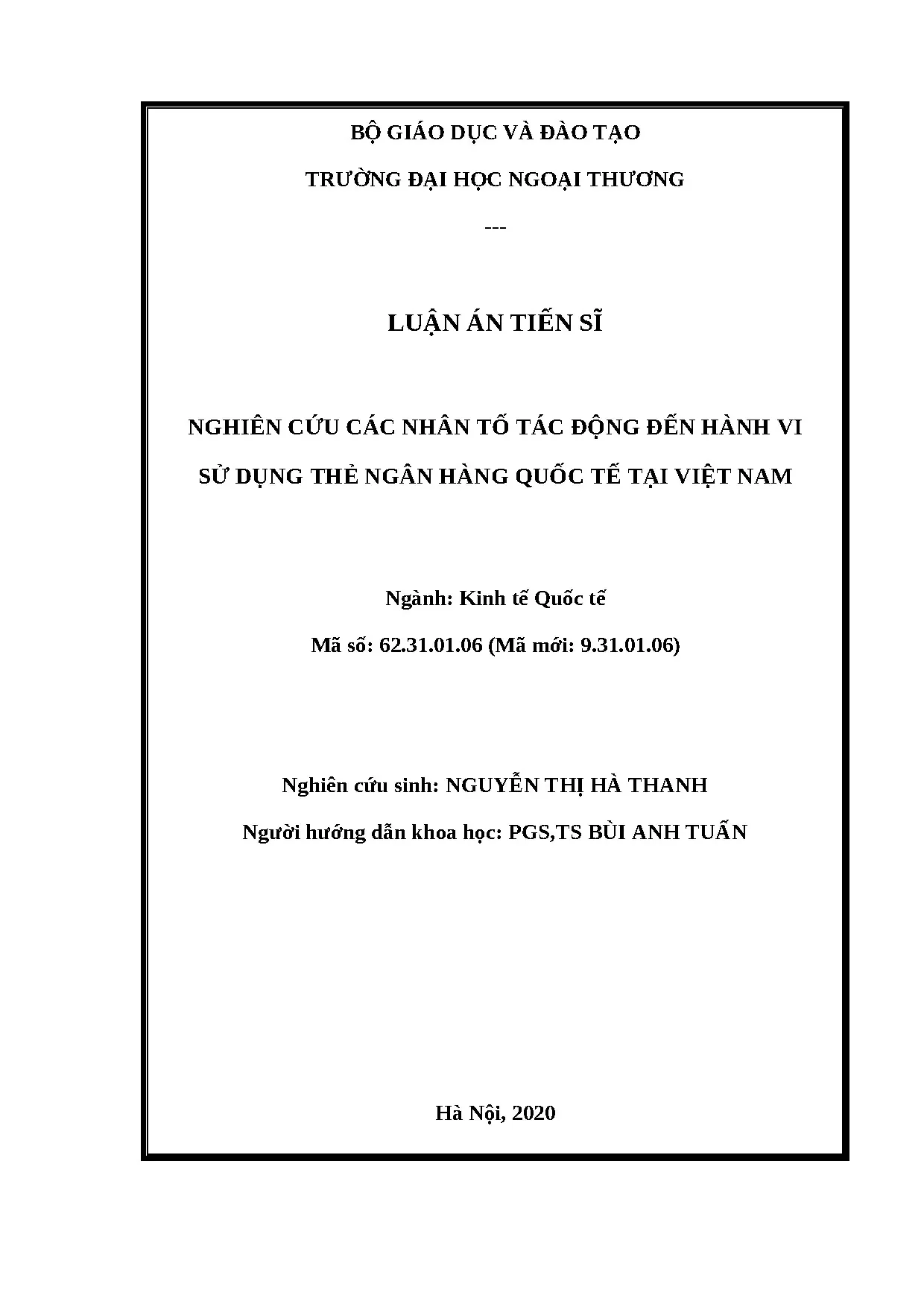 BỘ GIÁO DỤC VÀ ĐÀO TẠO

TRƯỜNG ĐẠI HỌC NGOẠI THƯƠNG

---

LUẬN ÁN TIẾN SĨ

NGHIÊN CỨU CÁC NHÂN TỐ TÁC ĐỘNG ĐẾN HÀNH VI SỬ DỤNG THẺ NGÂN HÀNG QUỐC TẾ TẠI VIỆT NAM

Ngành: Kinh tế Quốc tế

Mã số: 62.31.01.06 (Mã mới: 9.31.01.06)

Nghiên cứu sinh: NGUYỄN THỊ HÀ THANH

Người hướng dẫn khoa học: PGS,TS BÙI ANH TUẤN

Hà Nội, 2020